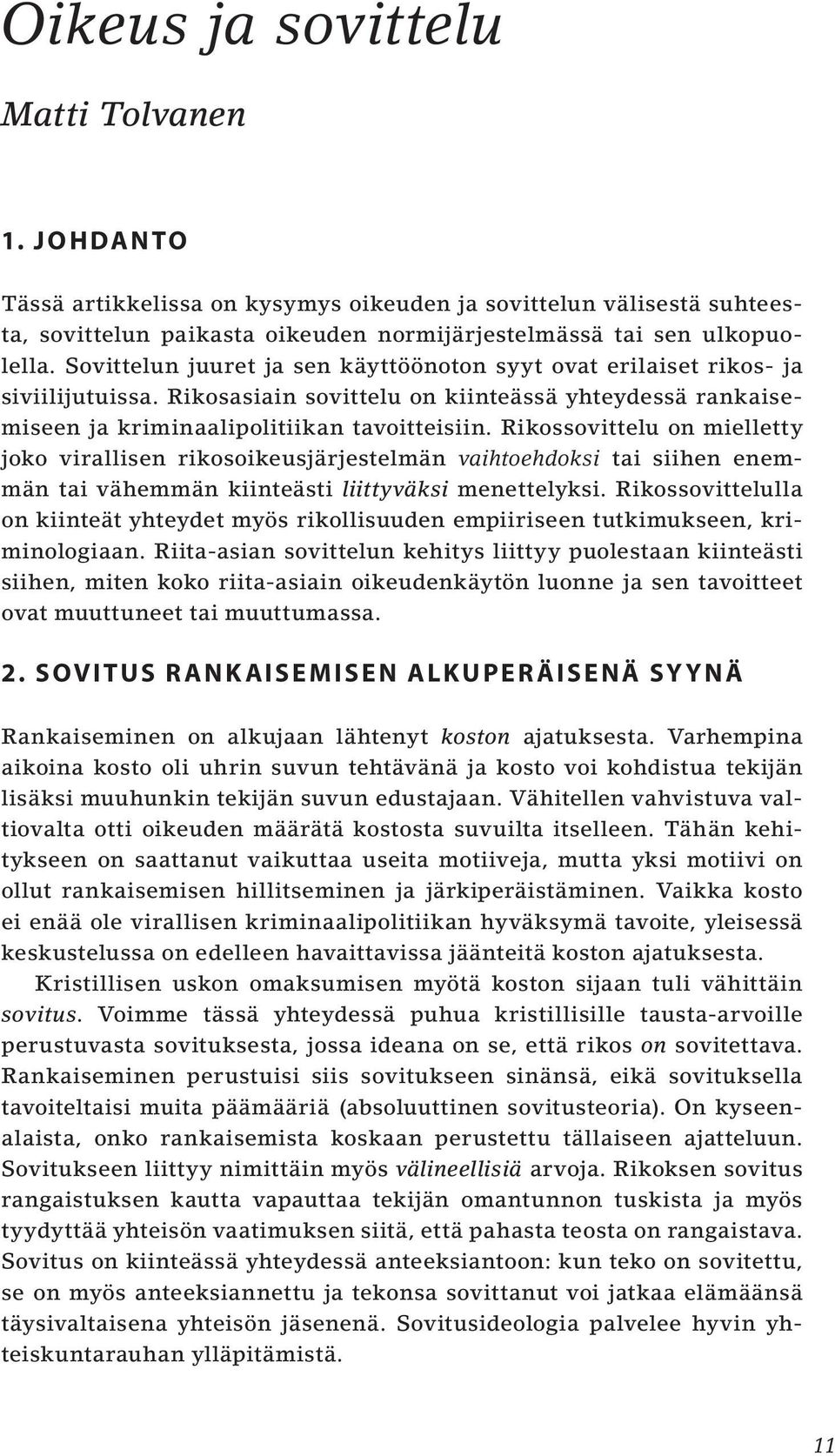 Oikeus ja sovittelu

Matti Tolvanen

1. JOHDANTO

Tässä artikkelissa on kysymys oikeuden ja sovittelun välisestä suhteesta, sovittelun paikasta oikeuden normijärjestelmässä tai sen ulkopuolella. Sovittelun juuret ja sen käyttöönoton syyt ovat erilaiset rikos- ja siviilijutuissa. Rikosasiain sovittelu on kiinteässä yhteydessä rankaisemiseen ja kriminaalipolitiikan tavoitteisiin. Rikossovittelu on mielletty joko virallisen rikosoikeusjärjestelmän vaihtoehdoksi tai siihen enemmän tai vähemmän kiinteästi liittyväksi menettelyksi. Rikossovittelulla on kiinteät yhteydet myös rikollisuuden empiiriseen tutkimukseen, kriminologiaan. Riita-asian sovittelun kehitys liittyy puolestaan kiinteästi siihen, miten koko riita-asiain oikeudenkäytön luonne ja sen tavoitteet ovat muuttuneet tai muuttumassa.

2. SOVITUS RANKAISEMISEN ALKUPERÄISENÄ SYYNÄ

Rankaiseminen on alkujaan lähtenyt koston ajatuksesta. Varhempina aikoina kosto oli uhrin suvun tehtävänä ja kosto voi kohdistua tekijän lisäksi muuhunkin tekijän suvun edustajaan. Vähitellen vahvistuva valtiovalta otti oikeuden määrätä kostosta suvuilta itselleen. Tähän kehitykseen on saattanut vaikuttaa useita motiiveja, mutta yksi motiivi on ollut rankaisemisen hillitseminen ja järkiperäistäminen. Vaikka kosto ei enää ole virallisen kriminaalipolitiikan hyväksymä tavoite, yleisessä keskustelussa on edelleen havaittavissa jäänteitä koston ajatuksesta.
Kristillisen uskon omaksumisen myötä koston sijaan tuli vähittäin sovitus. Voimme tässä yhteydessä puhua kristillisille tausta-arvoille perustuvasta sovituksesta, jossa ideana on se, että rikos on sovitettava. Rankaiseminen perustuisi siis sovitukseen sinänsä, eikä sovituksella tavoiteltaisi muita päämääriä (absoluuttinen sovitusteoria). On kyseenalaista, onko rankaisemista koskaan perustettu tällaiseen ajatteluun. Sovitukseen liittyy nimittäin myös välineellisiä arvoja. Rikoksen sovitus rangaistuksen kautta vapauttaa tekijän omantunnon tuskista ja myös tyydyttää yhteisön vaatimuksen siitä, että pahasta teosta on rangaistava. Sovitus on kiinteässä yhteydessä anteeksiantoon: kun teko on sovitettu, se on myös anteeksiannettu ja tekonsa sovittanut voi jatkaa elämäänsä täysivaltaisena yhteisön jäsenenä. Sovitusideologia palvelee hyvin yhteiskuntarauhan ylläpitämistä.

11